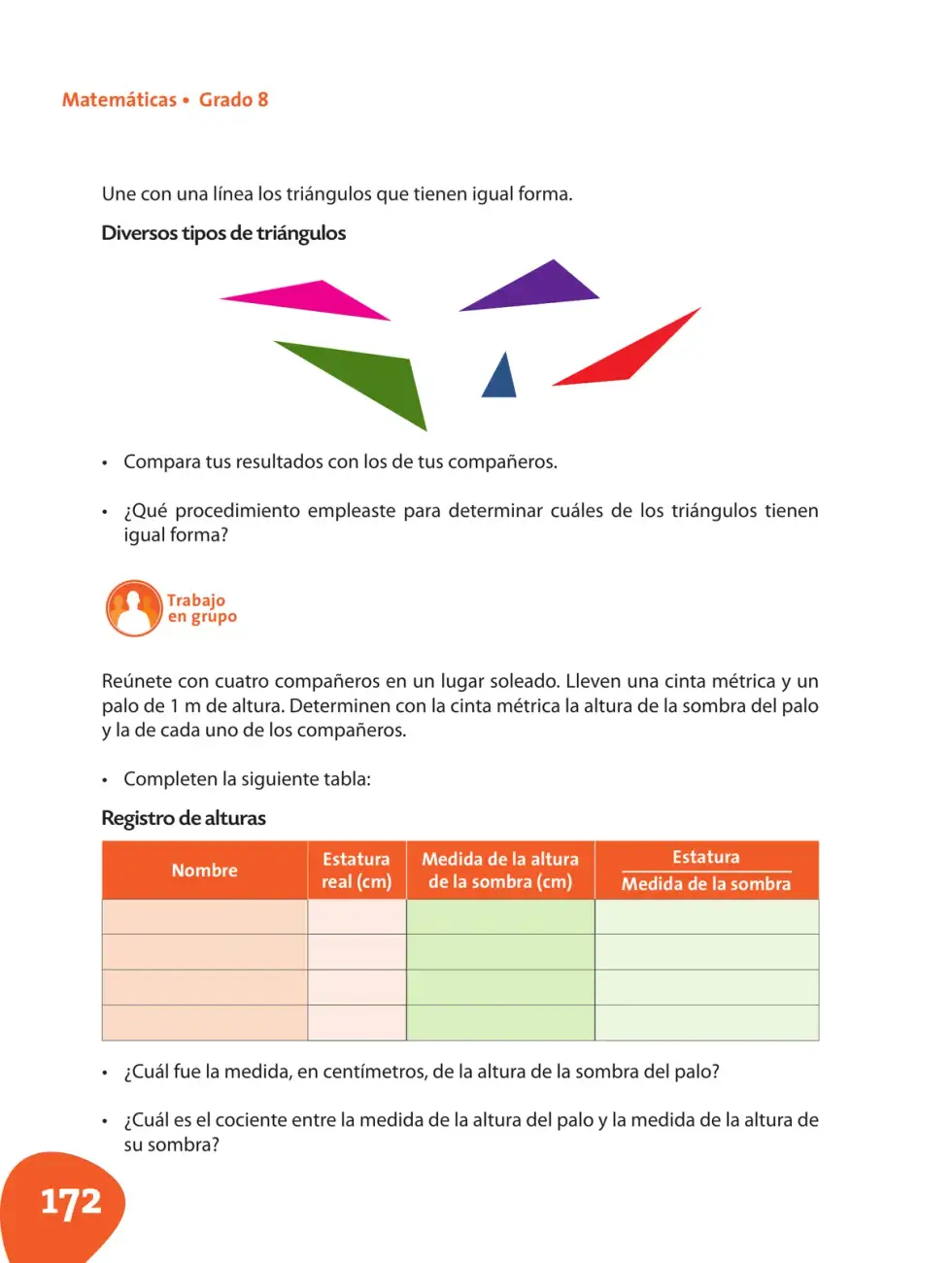 Matemáticas • Grado 8

Une con una línea los triángulos que tienen igual forma.

Diversos tipos de triángulos

• Compara tus resultados con los de tus compañeros.

• ¿Qué procedimiento empleaste para determinar cuáles de los triángulos tienen igual forma?

Trabajo en grupo

Reúnete con cuatro compañeros en un lugar soleado. Lleven una cinta métrica y un palo de 1 m de altura. Determinen con la cinta métrica la altura de la sombra del palo y la de cada uno de los compañeros.

• Completen la siguiente tabla:

Registro de alturas

| Nombre | Estatura real (cm) | Medida de la altura de la sombra (cm) | $\frac{\text{Estatura}}{\text{Medida de la sombra}}$ |
|---|---|---|---|
| | | | |
| | | | |
| | | | |
| | | | |

• ¿Cuál fue la medida, en centímetros, de la altura de la sombra del palo?

• ¿Cuál es el cociente entre la medida de la altura del palo y la medida de la altura de su sombra?

172